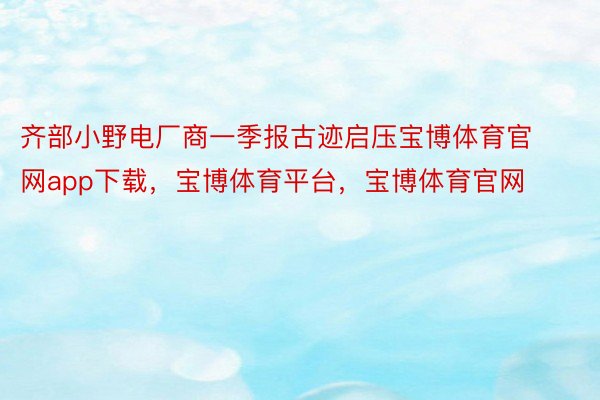 齐部小野电厂商一季报古迹启压宝博体育官网app下载，宝博体育平台，宝博体育官网